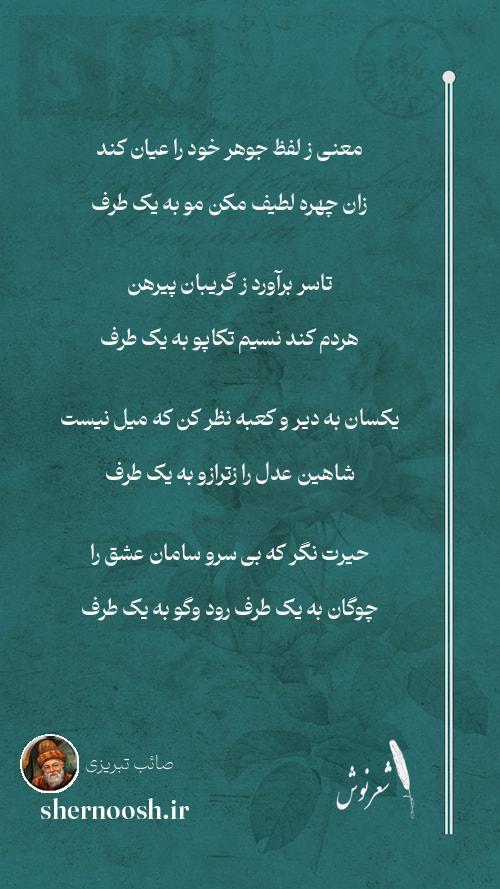 معنی ز لفظ جوهر خود را عیان کند

زان چهره لطیف مکن مو به یک طرف

تاسر برآورد ز گریبان پیرهن

هردم کند نسیم تکاپو به یک طرف

یکسان به دیر و کعبه نظر کن که میل نیست

شاهین عدل را زترازو به یک طرف

حیرت نگر که بی سرو سامان عشق را

چوگان به یک طرف رود وگو به یک طرف

صائب تبریزی

shernoosh.ir

شعرنوش